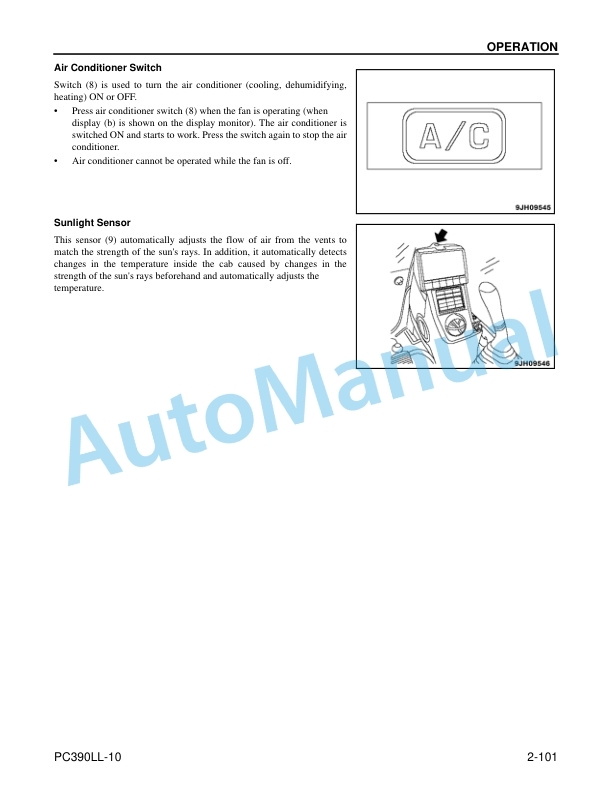 OPERATION

Air Conditioner Switch

Switch (8) is used to turn the air conditioner (cooling, dehumidifying, heating) ON or OFF.

• Press air conditioner switch (8) when the fan is operating (when display (b) is shown on the display monitor). The air conditioner is switched ON and starts to work. Press the switch again to stop the air conditioner.

• Air conditioner cannot be operated while the fan is off.

A/C

9JH09545

Sunlight Sensor

This sensor (9) automatically adjusts the flow of air from the vents to match the strength of the sun's rays. In addition, it automatically detects changes in the temperature inside the cab caused by changes in the strength of the sun's rays beforehand and automatically adjusts the temperature.

9JH09546

AutoManual

PC390LL-10

2-101